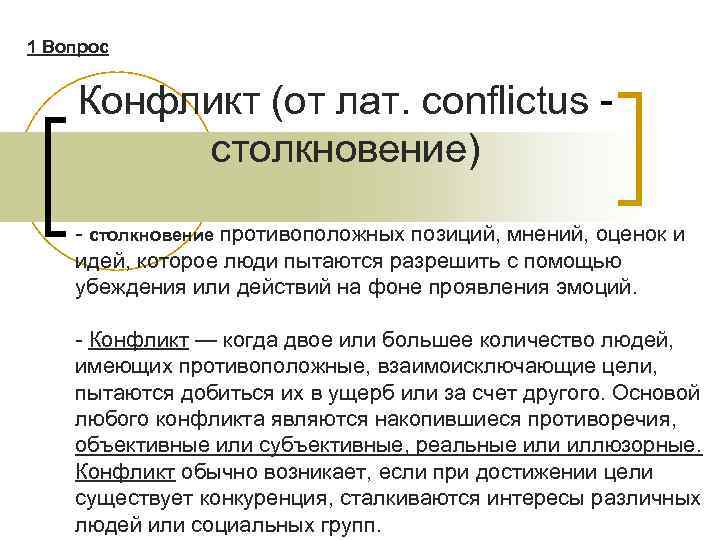 1 Вопрос

Конфликт (от лат. conflictus - столкновение)

- столкновение противоположных позиций, мнений, оценок и идей, которое люди пытаются разрешить с помощью убеждения или действий на фоне проявления эмоций.

- Конфликт — когда двое или большее количество людей, имеющих противоположные, взаимоисключающие цели, пытаются добиться их в ущерб или за счет другого. Основой любого конфликта являются накопившиеся противоречия, объективные или субъективные, реальные или иллюзорные. Конфликт обычно возникает, если при достижении цели существует конкуренция, сталкиваются интересы различных людей или социальных групп.